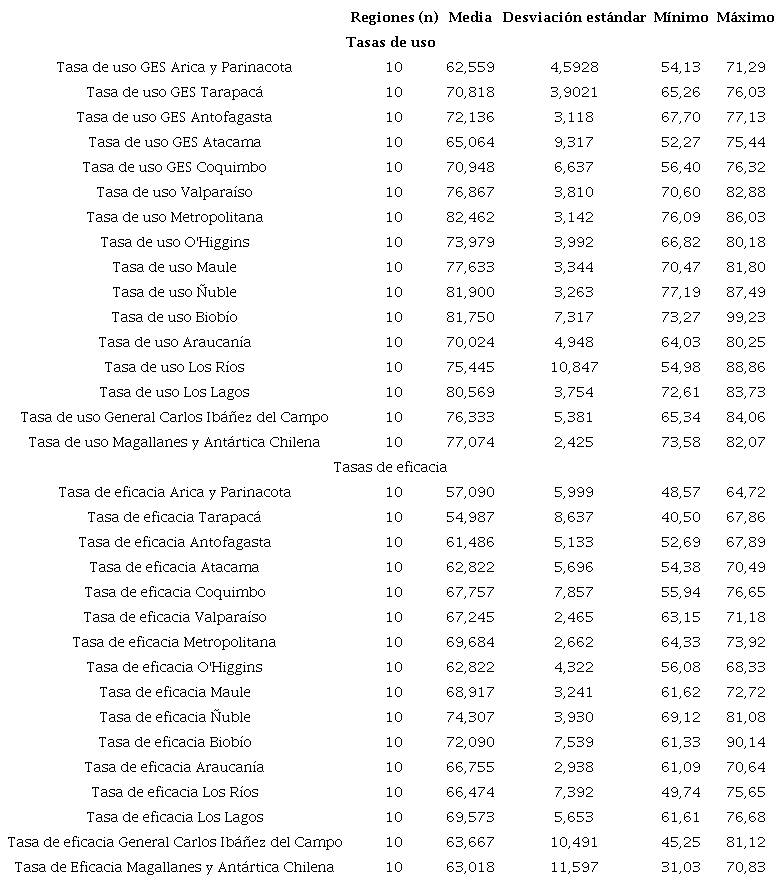 | | Regiones (n) | Media | Desviación estándar | Mínimo | Máximo |
|---|---|---|---|---|---|
| | Tasas de uso | | | | |
| Tasa de uso GES Arica y Parinacota | 10 | 62,559 | 4,5928 | 54,13 | 71,29 |
| Tasa de uso GES Tarapacá | 10 | 70,818 | 3,9021 | 65,26 | 76,03 |
| Tasa de uso GES Antofagasta | 10 | 72,136 | 3,118 | 67,70 | 77,13 |
| Tasa de uso GES Atacama | 10 | 65,064 | 9,317 | 52,27 | 75,44 |
| Tasa de uso GES Coquimbo | 10 | 70,948 | 6,637 | 56,40 | 76,32 |
| Tasa de uso Valparaíso | 10 | 76,867 | 3,810 | 70,60 | 82,88 |
| Tasa de uso Metropolitana | 10 | 82,462 | 3,142 | 76,09 | 86,03 |
| Tasa de uso O'Higgins | 10 | 73,979 | 3,992 | 66,82 | 80,18 |
| Tasa de uso Maule | 10 | 77,633 | 3,344 | 70,47 | 81,80 |
| Tasa de uso Ñuble | 10 | 81,900 | 3,263 | 77,19 | 87,49 |
| Tasa de uso Biobío | 10 | 81,750 | 7,317 | 73,27 | 99,23 |
| Tasa de uso Araucanía | 10 | 70,024 | 4,948 | 64,03 | 80,25 |
| Tasa de uso Los Ríos | 10 | 75,445 | 10,847 | 54,98 | 88,86 |
| Tasa de uso Los Lagos | 10 | 80,569 | 3,754 | 72,61 | 83,73 |
| Tasa de uso General Carlos Ibáñez del Campo | 10 | 76,333 | 5,381 | 65,34 | 84,06 |
| Tasa de uso Magallanes y Antártica Chilena | 10 | 77,074 | 2,425 | 73,58 | 82,07 |
| | Tasas de eficacia | | | | |
| Tasa de eficacia Arica y Parinacota | 10 | 57,090 | 5,999 | 48,57 | 64,72 |
| Tasa de eficacia Tarapacá | 10 | 54,987 | 8,637 | 40,50 | 67,86 |
| Tasa de eficacia Antofagasta | 10 | 61,486 | 5,133 | 52,69 | 67,89 |
| Tasa de eficacia Atacama | 10 | 62,822 | 5,696 | 54,38 | 70,49 |
| Tasa de eficacia Coquimbo | 10 | 67,757 | 7,857 | 55,94 | 76,65 |
| Tasa de eficacia Valparaíso | 10 | 67,245 | 2,465 | 63,15 | 71,18 |
| Tasa de eficacia Metropolitana | 10 | 69,684 | 2,662 | 64,33 | 73,92 |
| Tasa de eficacia O'Higgins | 10 | 62,822 | 4,322 | 56,08 | 68,33 |
| Tasa de eficacia Maule | 10 | 68,917 | 3,241 | 61,62 | 72,72 |
| Tasa de eficacia Ñuble | 10 | 74,307 | 3,930 | 69,12 | 81,08 |
| Tasa de eficacia Biobío | 10 | 72,090 | 7,539 | 61,33 | 90,14 |
| Tasa de eficacia Araucanía | 10 | 66,755 | 2,938 | 61,09 | 70,64 |
| Tasa de eficacia Los Ríos | 10 | 66,474 | 7,392 | 49,74 | 75,65 |
| Tasa de eficacia Los Lagos | 10 | 69,573 | 5,653 | 61,61 | 76,68 |
| Tasa de eficacia General Carlos Ibáñez del Campo | 10 | 63,667 | 10,491 | 45,25 | 81,12 |
| Tasa de Eficacia Magallanes y Antártica Chilena | 10 | 63,018 | 11,597 | 31,03 | 70,83 |